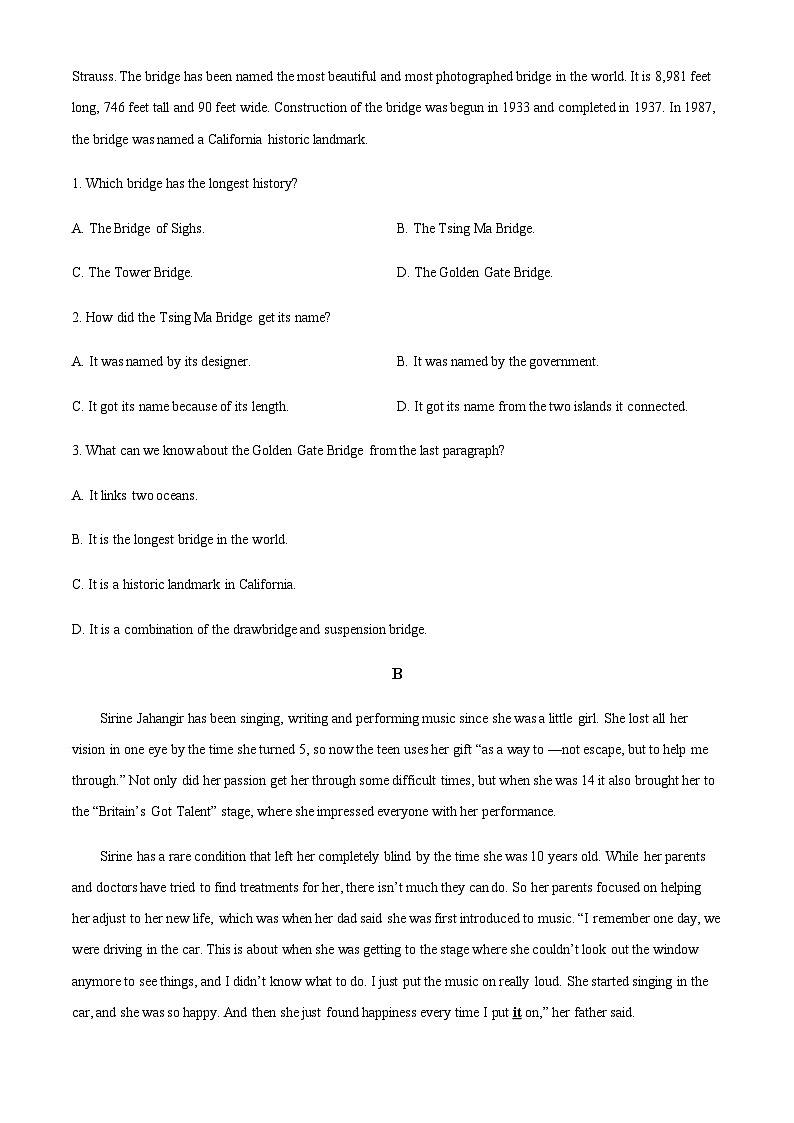 Strauss. The bridge has been named the most beautiful and most photographed bridge in the world. It is 8,981 feet long, 746 feet tall and 90 feet wide. Construction of the bridge was begun in 1933 and completed in 1937. In 1987, the bridge was named a California historic landmark.

1. Which bridge has the longest history?

A. The Bridge of Sighs.

B. The Tsing Ma Bridge.

C. The Tower Bridge.

D. The Golden Gate Bridge.

2. How did the Tsing Ma Bridge get its name?

A. It was named by its designer.

B. It was named by the government.

C. It got its name because of its length.

D. It got its name from the two islands it connected.

3. What can we know about the Golden Gate Bridge from the last paragraph?

A. It links two oceans.

B. It is the longest bridge in the world.

C. It is a historic landmark in California.

D. It is a combination of the drawbridge and suspension bridge.

B

Sirine Jahangir has been singing, writing and performing music since she was a little girl. She lost all her vision in one eye by the time she turned 5, so now the teen uses her gift "as a way to —not escape, but to help me through." Not only did her passion get her through some difficult times, but when she was 14 it also brought her to the "Britain's Got Talent" stage, where she impressed everyone with her performance.

Sirine has a rare condition that left her completely blind by the time she was 10 years old. While her parents and doctors have tried to find treatments for her, there isn't much they can do. So her parents focused on helping her adjust to her new life, which was when her dad said she was first introduced to music. "I remember one day, we were driving in the car. This is about when she was getting to the stage where she couldn't look out the window anymore to see things, and I didn't know what to do. I just put the music on really loud. She started singing in the car, and she was so happy. And then she just found happiness every time I put it on," her father said.